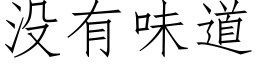 没有味道